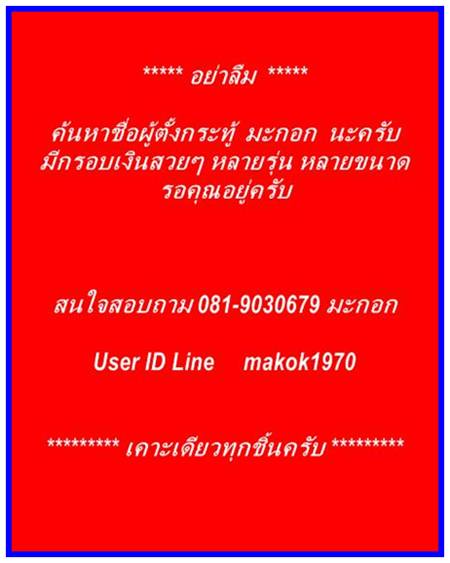 ***** อย่าลืม *****

ค้นหาชื่อผู้ตั้งกระทู้ มะกอก นะครับ
มีกรอบเงินสวยๆ หลายรุ่น หลายขนาด
รอคุณอยู่ครับ

สนใจสอบถาม 081-9030679 มะกอก

User ID Line makok1970

********* เคาะเดียวทุกชิ้นครับ *********